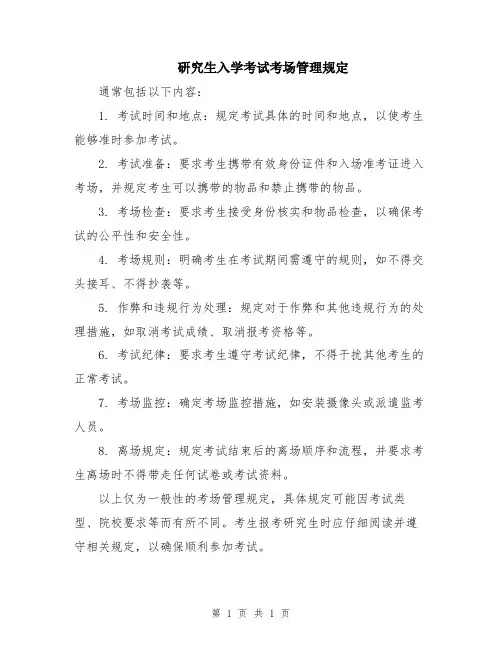 研究生入学考试考场管理规定

通常包括以下内容：

1. 考试时间和地点：规定考试具体的时间和地点，以使考生能够准时参加考试。

2. 考试准备：要求考生携带有效身份证件和入场准考证进入考场，并规定考生可以携带的物品和禁止携带的物品。

3. 考场检查：要求考生接受身份核实和物品检查，以确保考试的公平性和安全性。

4. 考场规则：明确考生在考试期间需遵守的规则，如不得交头接耳、不得抄袭等。

5. 作弊和违规行为处理：规定对于作弊和其他违规行为的处理措施，如取消考试成绩、取消报考资格等。

6. 考试纪律：要求考生遵守考试纪律，不得干扰其他考生的正常考试。

7. 考场监控：确定考场监控措施，如安装摄像头或派遣监考人员。

8. 离场规定：规定考试结束后的离场顺序和流程，并要求考生离场时不得带走任何试卷或考试资料。

以上仅为一般性的考场管理规定，具体规定可能因考试类型、院校要求等而有所不同。考生报考研究生时应仔细阅读并遵守相关规定，以确保顺利参加考试。

第 1 页 共 1 页